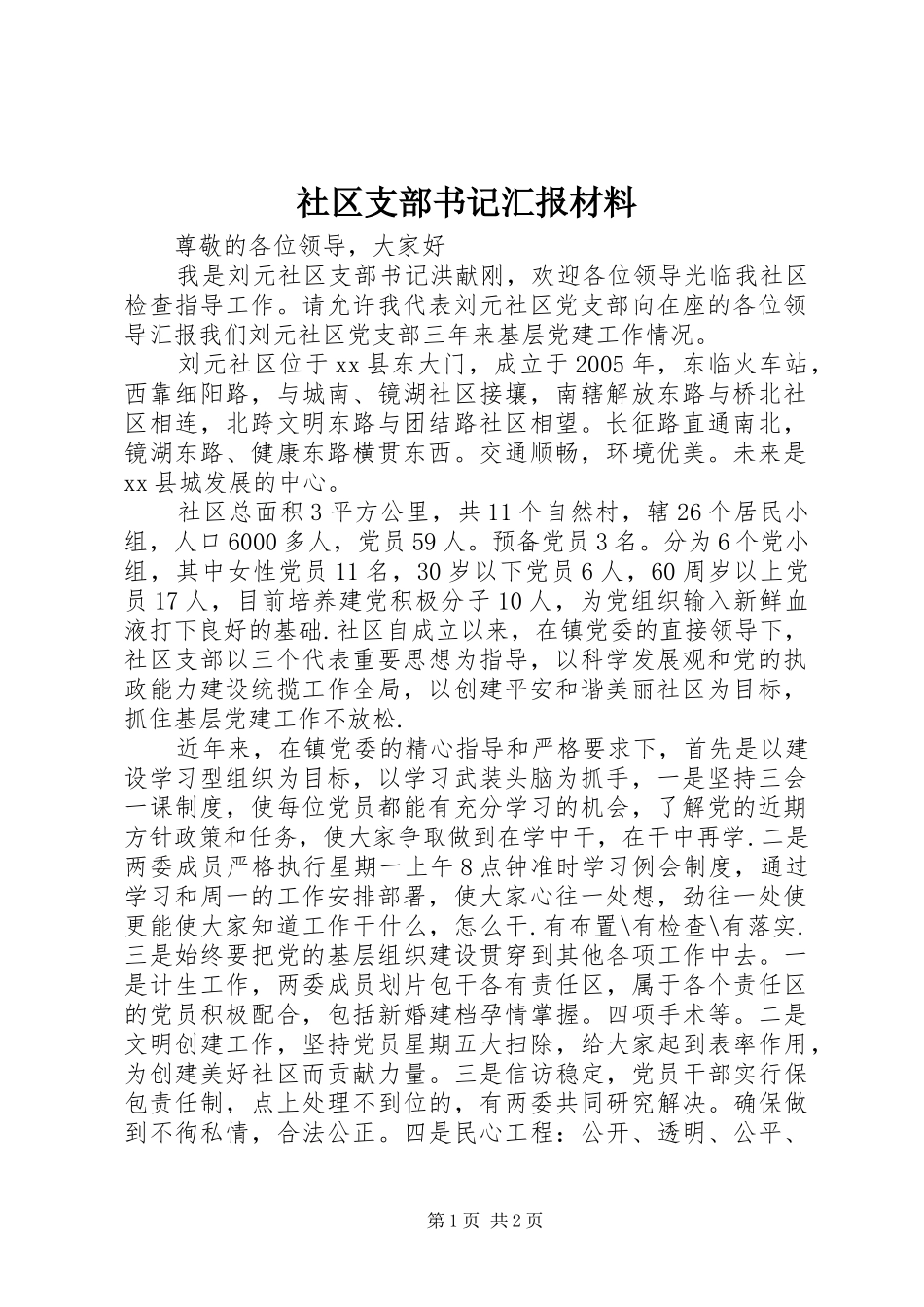 社区支部书记汇报材料

尊敬的各位领导，大家好

我是刘元社区支部书记洪献刚，欢迎各位领导光临我社区检查指导工作。请允许我代表刘元社区党支部向在座的各位领导汇报我们刘元社区党支部三年来基层党建工作情况。

刘元社区位于xx县东大门，成立于2005年，东临火车站，西靠细阳路，与城南、镜湖社区接壤，南辖解放东路与桥北社区相连，北跨文明东路与团结路社区相望。长征路直通南北，镜湖东路、健康东路横贯东西。交通顺畅，环境优美。未来是xx县城发展的中心。

社区总面积3平方公里，共11个自然村，辖26个居民小组，人口6000多人，党员59人。预备党员3名。分为6个党小组，其中女性党员11名，30岁以下党员6人，60周岁以上党员17人，目前培养建党积极分子10人，为党组织输入新鲜血液打下良好的基础.社区自成立以来，在镇党委的直接领导下，社区支部以三个代表重要思想为指导，以科学发展观和党的执政能力建设统揽工作全局，以创建平安和谐美丽社区为目标，抓住基层党建工作不放松.

近年来，在镇党委的精心指导和严格要求下，首先是以建设学习型组织为目标，以学习武装头脑为抓手，一是坚持三会一课制度，使每位党员都能有充分学习的机会，了解党的近期方针政策和任务，使大家争取做到在学中干，在干中再学.二是两委成员严格执行星期一上午8点钟准时学习例会制度，通过学习和周一的工作安排部署，使大家心往一处想，劲往一处使更能使大家知道工作干什么，怎么干.有布置\有检查\有落实.三是始终要把党的基层组织建设贯穿到其他各项工作中去。一是计生工作，两委成员划片包干各有责任区，属于各个责任区的党员积极配合，包括新婚建档孕情掌握。四项手术等。二是文明创建工作，坚持党员星期五大扫除，给大家起到表率作用，为创建美好社区而贡献力量。三是信访稳定，党员干部实行保包责任制，点上处理不到位的，有两委共同研究解决。确保做到不徇私情，合法公正。四是民心工程：公开、透明、公平、

第1页 共2页